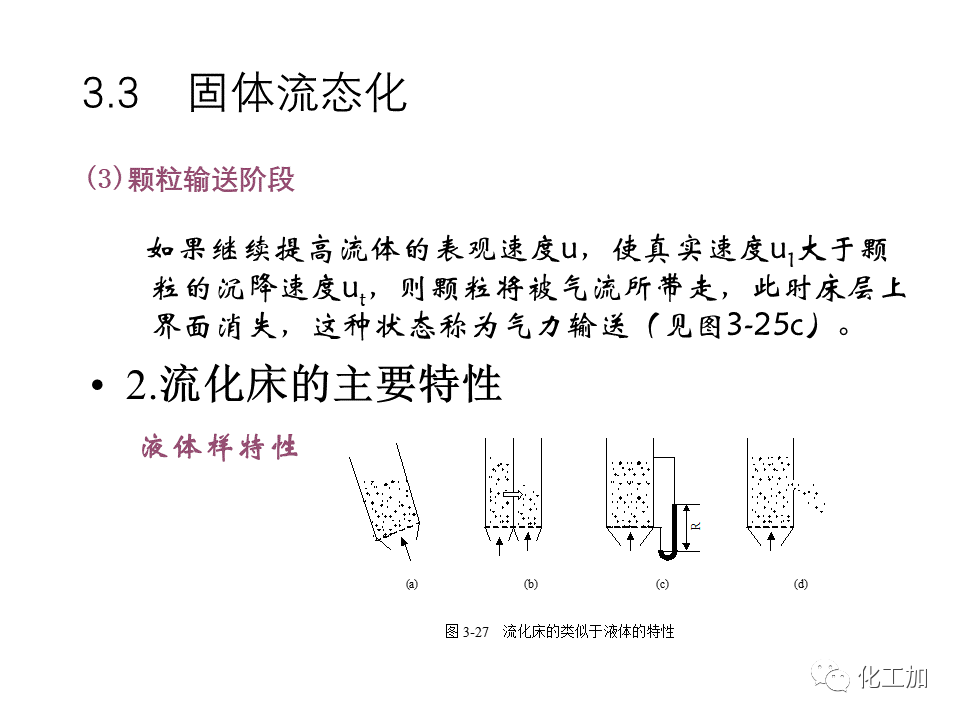 3.3 固体流态化

(3) 颗粒输送阶段

如果继续提高流体的表观速度u，使真实速度$u_1$大于颗粒的沉降速度$u_t$，则颗粒将被气流所带走，此时床层上界面消失，这种状态称为气力输送（见图3-25c）。

• 2.流化床的主要特性

液体样特性

R

(a) (b) (c) (d)

图 3-27 流化床的类似于液体的特性

化工加